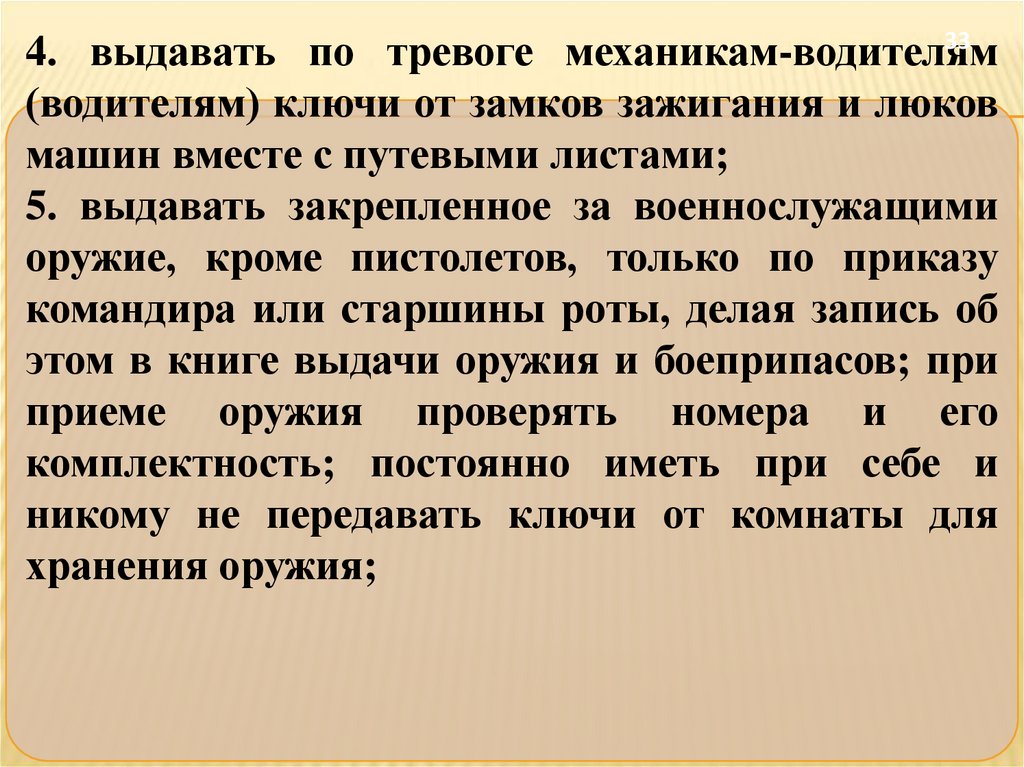 4. выдавать по тревоге механикам-водителям (водителям) ключи от замков зажигания и люков машин вместе с путевыми листами;

5. выдавать закрепленное за военнослужащими оружие, кроме пистолетов, только по приказу командира или старшины роты, делая запись об этом в книге выдачи оружия и боеприпасов; при приеме оружия проверять номера и его комплектность; постоянно иметь при себе и никому не передавать ключи от комнаты для хранения оружия;